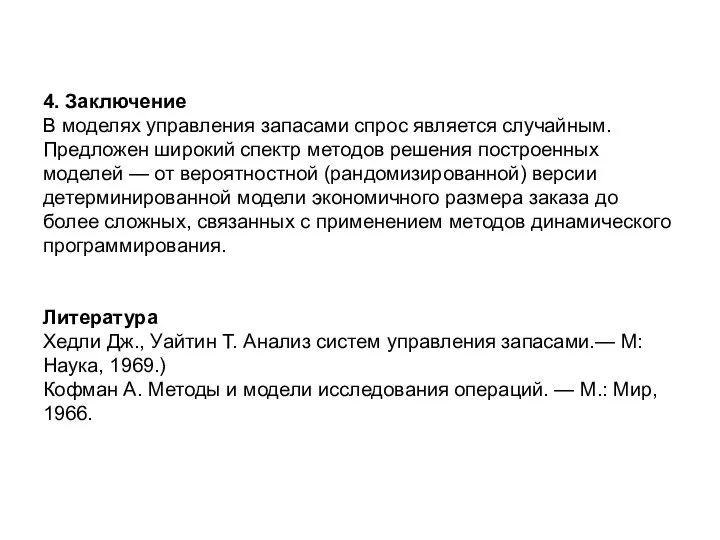 4. Заключение
В моделях управления запасами спрос является случайным. Предложен широкий спектр методов решения построенных моделей — от вероятностной (рандомизированной) версии детерминированной модели экономичного размера заказа до более сложных, связанных с применением методов динамического программирования.

Литература
Хедли Дж., Уайтин Т. Анализ систем управления запасами.— М: Наука, 1969.)
Кофман А. Методы и модели исследования операций. — М.: Мир, 1966.